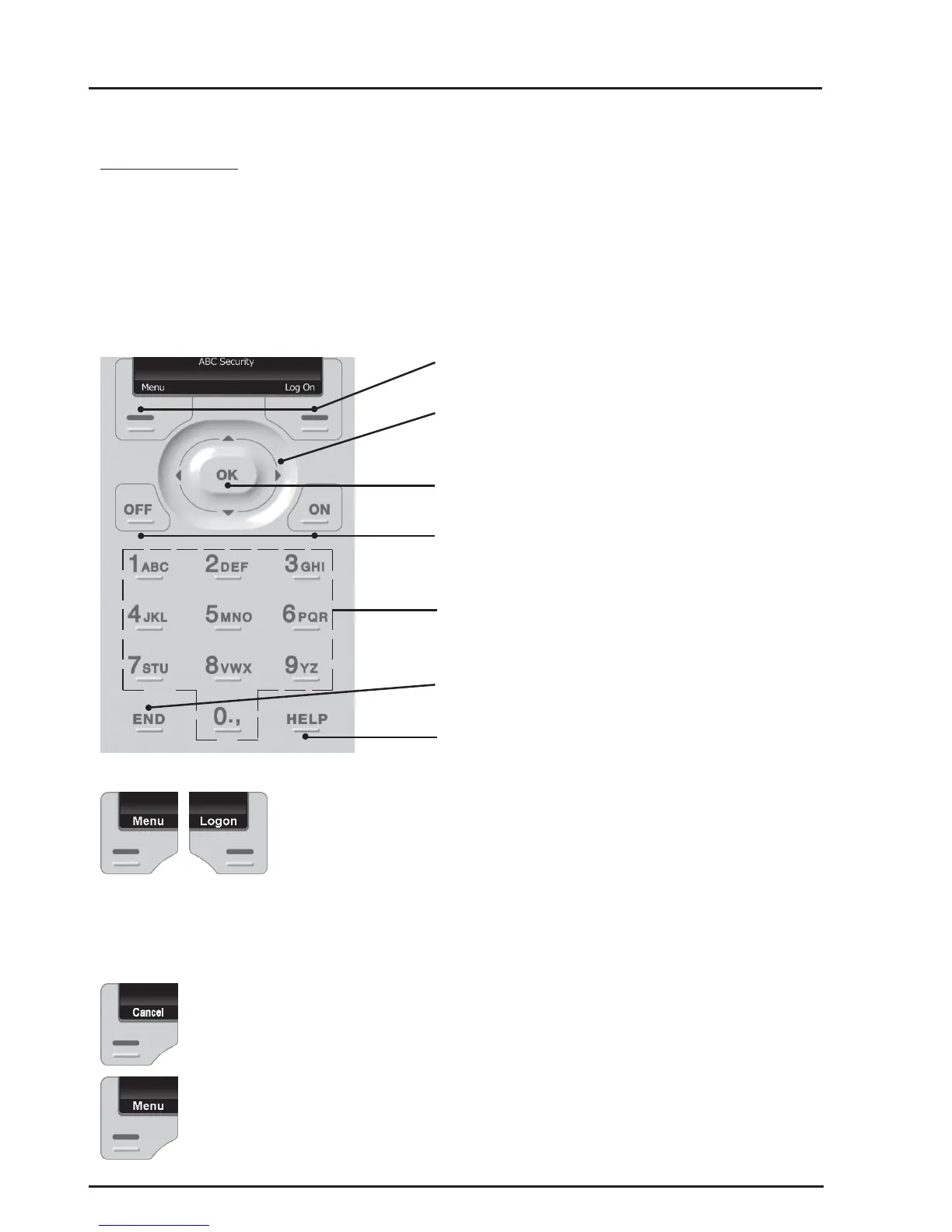 ABC Security

Menu

Log On

OK

OFF

ON

1ABC

2DEF

3GHI

4JKL

5MNO

6PQR

7STU

8VWX

9YZ

END

0.,

HELP

Menu

Logon

Cancel

Menu